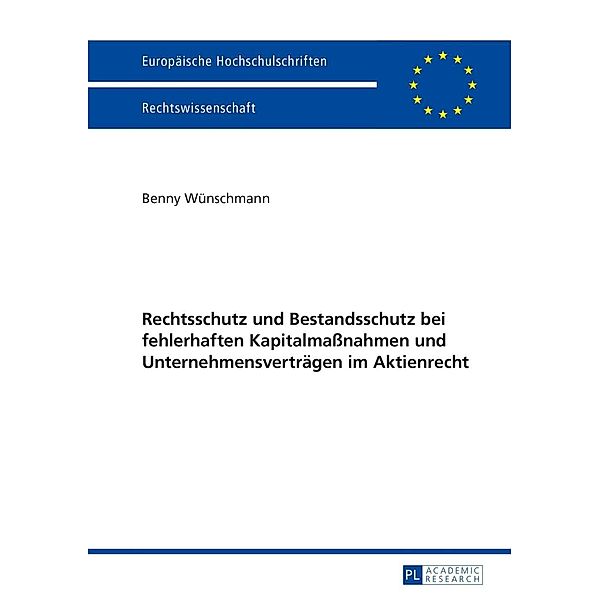 Europäische Hochschulschriften

Rechtswissenschaft

Benny Wünschmann

Rechtsschutz und Bestandsschutz bei fehlerhaften Kapitalmaßnahmen und Unternehmensverträgen im Aktienrecht

PL ACADEMIC RESEARCH